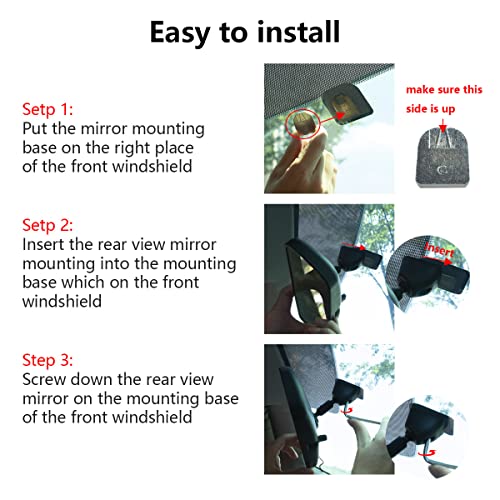 Easy to install

Setp 1:
Put the mirror mounting base on the right place of the front windshield

make sure this side is up

Setp 2:
Insert the rear view mirror mounting into the mounting base which on the front windshield

Insert

Step 3:
Screw down the rear view mirror on the mounting base of the front windshield